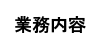 業務内容